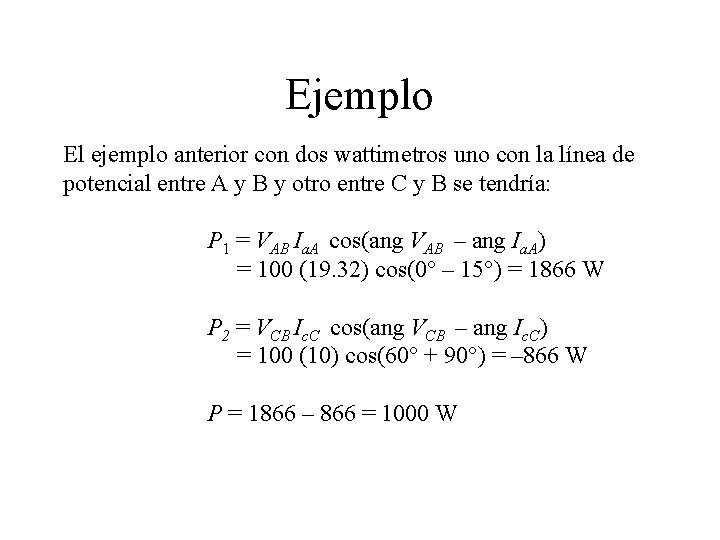 Ejemplo

El ejemplo anterior con dos wattimetros uno con la línea de potencial entre A y B y otro entre C y B se tendría:

$P_1 = V_{AB} I_{aA} \cos(\text{ang } V_{AB} - \text{ang } I_{aA})$
$= 100 (19.32) \cos(0° - 15°) = 1866$ W

$P_2 = V_{CB} I_{cC} \cos(\text{ang } V_{CB} - \text{ang } I_{cC})$
$= 100 (10) \cos(60° + 90°) = -866$ W

$P = 1866 - 866 = 1000$ W